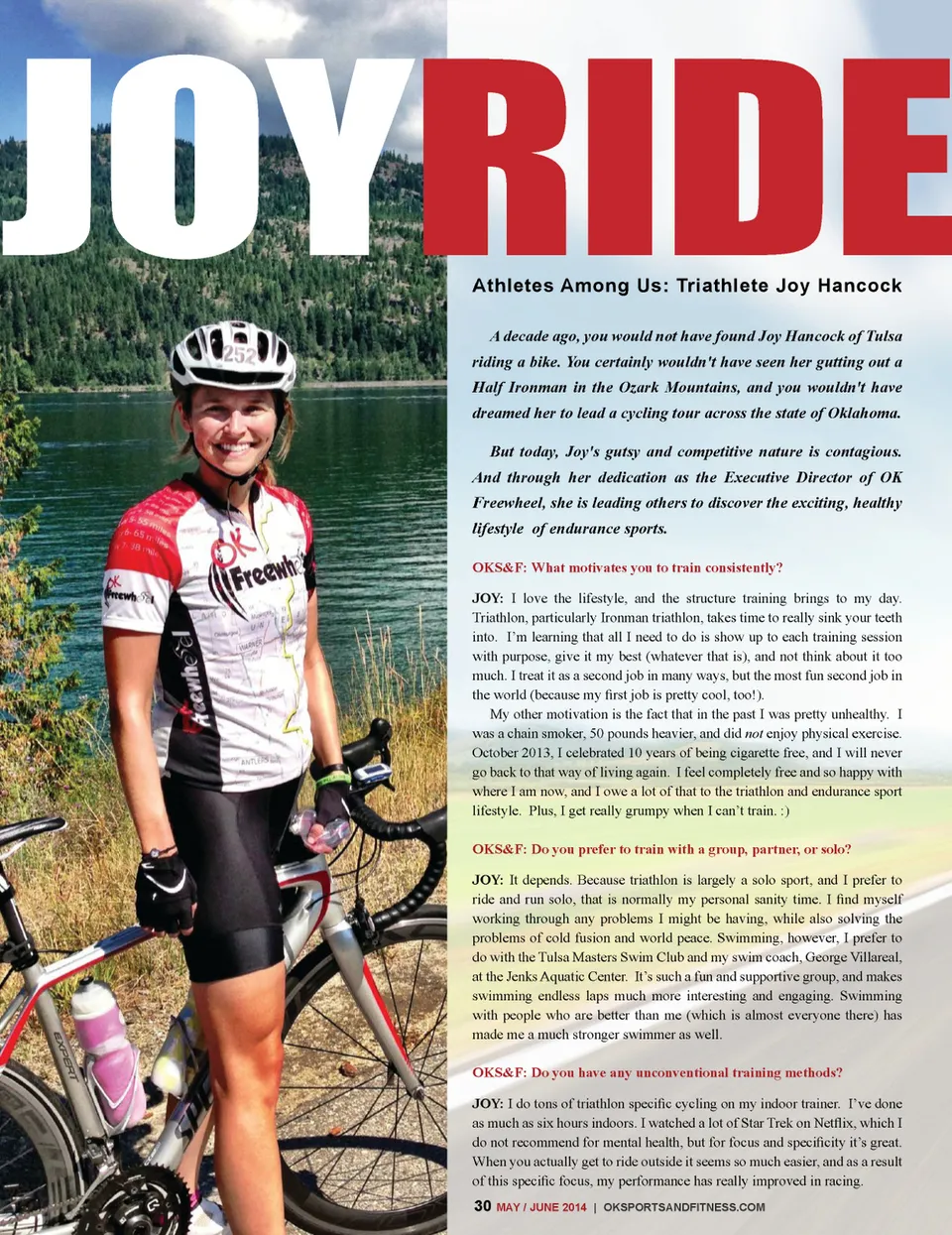 JOYRIDE

Athletes Among Us: Triathlete Joy Hancock

A decade ago, you would not have found Joy Hancock of Tulsa riding a bike. You certainly wouldn't have seen her gutting out a Half Ironman in the Ozark Mountains, and you wouldn't have dreamed her to lead a cycling tour across the state of Oklahoma.

But today, Joy's gutsy and competitive nature is contagious. And through her dedication as the Executive Director of OK Freewheel, she is leading others to discover the exciting, healthy lifestyle of endurance sports.

OKS&F: What motivates you to train consistently?

JOY: I love the lifestyle, and the structure training brings to my day. Triathlon, particularly Ironman triathlon, takes time to really sink your teeth into. I'm learning that all I need to do is show up to each training session with purpose, give it my best (whatever that is), and not think about it too much. I treat it as a second job in many ways, but the most fun second job in the world (because my first job is pretty cool, too!).

My other motivation is the fact that in the past I was pretty unhealthy. I was a chain smoker, 50 pounds heavier, and did not enjoy physical exercise. October 2013, I celebrated 10 years of being cigarette free, and I will never go back to that way of living again. I feel completely free and so happy with where I am now, and I owe a lot of that to the triathlon and endurance sport lifestyle. Plus, I get really grumpy when I can't train. :)

OKS&F: Do you prefer to train with a group, partner, or solo?

JOY: It depends. Because triathlon is largely a solo sport, and I prefer to ride and run solo, that is normally my personal sanity time. I find myself working through any problems I might be having, while also solving the problems of cold fusion and world peace. Swimming, however, I prefer to do with the Tulsa Masters Swim Club and my swim coach, George Villareal, at the Jenks Aquatic Center. It's such a fun and supportive group, and makes swimming endless laps much more interesting and engaging. Swimming with people who are better than me (which is almost everyone there) has made me a much stronger swimmer as well.

OKS&F: Do you have any unconventional training methods?

JOY: I do tons of triathlon specific cycling on my indoor trainer. I've done as much as six hours indoors. I watched a lot of Star Trek on Netflix, which I do not recommend for mental health, but for focus and specificity it's great. When you actually get to ride outside it seems so much easier, and as a result of this specific focus, my performance has really improved in racing.

30 MAY / JUNE 2014 | OKSPORTSANDFITNESS.COM